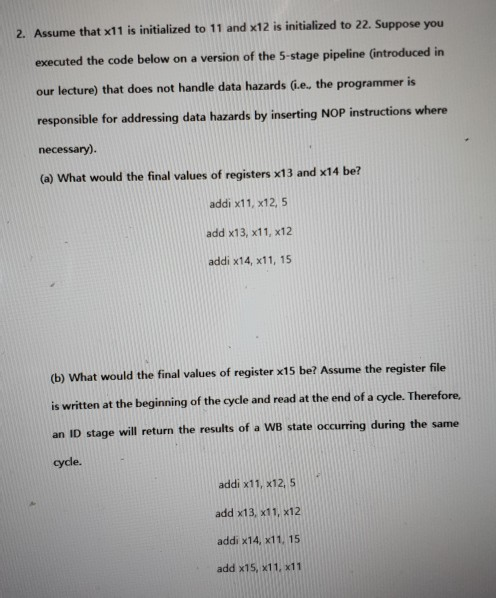 2. Assume that x11 is initialized to 11 and x12 is initialized to 22. Suppose you executed the code below on a version of the 5-stage pipeline (introduced in our lecture) that does not handle data hazards (i.e., the programmer is responsible for addressing data hazards by inserting NOP instructions where necessary).

(a) What would the final values of registers x13 and x14 be?

addi x11, x12, 5

add x13, x11, x12

addi x14, x11, 15

(b) What would the final values of register x15 be? Assume the register file is written at the beginning of the cycle and read at the end of a cycle. Therefore, an ID stage will return the results of a WB state occurring during the same cycle.

addi x11, x12, 5

add x13, x11, x12

addi x14, x11, 15

add x15, x11, x11